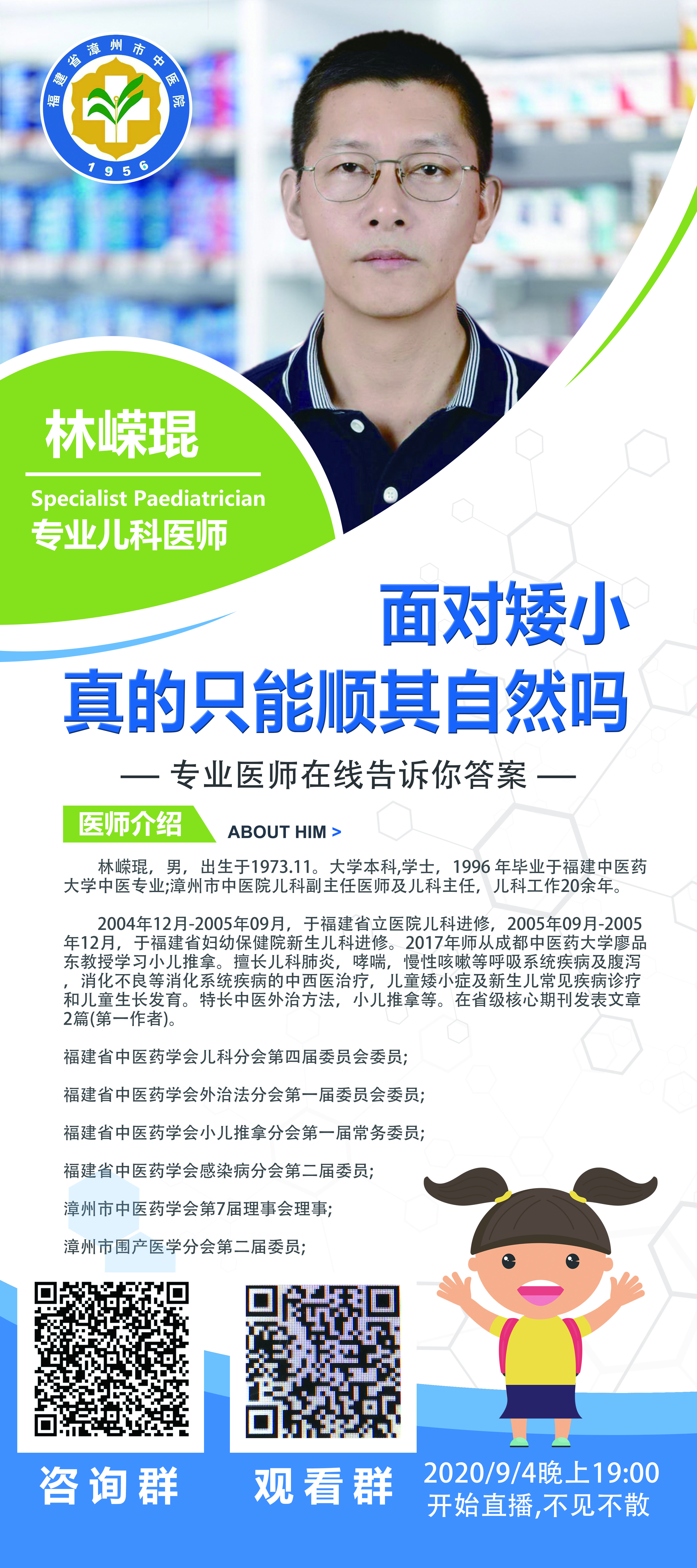 福建省漳州市中医院
1956

林嵘琨

Specialist Paediatrician
专业儿科医师

面对矮小
真的只能顺其自然吗

— 专业医师在线告诉你答案 —

医师介绍 ABOUT HIM >

林嵘琨，男，出生于1973.11。大学本科,学士，1996 年毕业于福建中医药大学中医专业;漳州市中医院儿科副主任医师及儿科主任，儿科工作20余年。

2004年12月-2005年09月，于福建省立医院儿科进修，2005年09月-2005年12月，于福建省妇幼保健院新生儿科进修。2017年师从成都中医药大学廖品东教授学习小儿推拿。擅长儿科肺炎，哮喘，慢性咳嗽等呼吸系统疾病及腹泻，消化不良等消化系统疾病的中西医治疗，儿童矮小症及新生儿常见疾病诊疗和儿童生长发育。特长中医外治方法，小儿推拿等。在省级核心期刊发表文章2篇(第一作者)。

福建省中医药学会儿科分会第四届委员会委员;

福建省中医药学会外治法分会第一届委员会委员;

福建省中医药学会小儿推拿分会第一届常务委员;

福建省中医药学会感染病分会第二届委员;

漳州市中医药学会第7届理事会理事;

漳州市围产医学分会第二届委员;

咨询群

观看群

2020/9/4晚上19:00
开始直播,不见不散